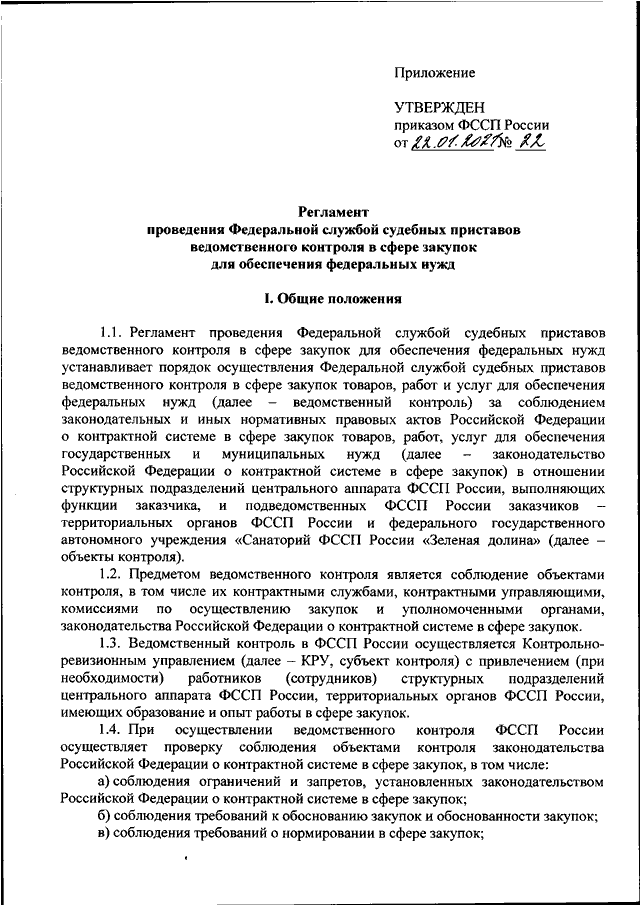 Приложение

УТВЕРЖДЕН
приказом ФССП России
от 22.01.2021 № 22

Регламент
проведения Федеральной службой судебных приставов ведомственного контроля в сфере закупок для обеспечения федеральных нужд

I. Общие положения

1.1. Регламент проведения Федеральной службой судебных приставов ведомственного контроля в сфере закупок для обеспечения федеральных нужд устанавливает порядок осуществления Федеральной службой судебных приставов ведомственного контроля в сфере закупок товаров, работ и услуг для обеспечения федеральных нужд (далее – ведомственный контроль) за соблюдением законодательных и иных нормативных правовых актов Российской Федерации о контрактной системе в сфере закупок товаров, работ, услуг для обеспечения государственных и муниципальных нужд (далее – законодательство Российской Федерации о контрактной системе в сфере закупок) в отношении структурных подразделений центрального аппарата ФССП России, выполняющих функции заказчика, и подведомственных ФССП России заказчиков – территориальных органов ФССП России и федерального государственного автономного учреждения «Санаторий ФССП России «Зеленая долина» (далее – объекты контроля).

1.2. Предметом ведомственного контроля является соблюдение объектами контроля, в том числе их контрактными службами, контрактными управляющими, комиссиями по осуществлению закупок и уполномоченными органами, законодательства Российской Федерации о контрактной системе в сфере закупок.

1.3. Ведомственный контроль в ФССП России осуществляется Контрольно-ревизионным управлением (далее – КРУ, субъект контроля) с привлечением (при необходимости) работников (сотрудников) структурных подразделений центрального аппарата ФССП России, территориальных органов ФССП России, имеющих образование и опыт работы в сфере закупок.

1.4. При осуществлении ведомственного контроля ФССП России осуществляет проверку соблюдения объектами контроля законодательства Российской Федерации о контрактной системе в сфере закупок, в том числе:

а) соблюдения ограничений и запретов, установленных законодательством Российской Федерации о контрактной системе в сфере закупок;

б) соблюдения требований к обоснованию закупок и обоснованности закупок;

в) соблюдения требований о нормировании в сфере закупок;